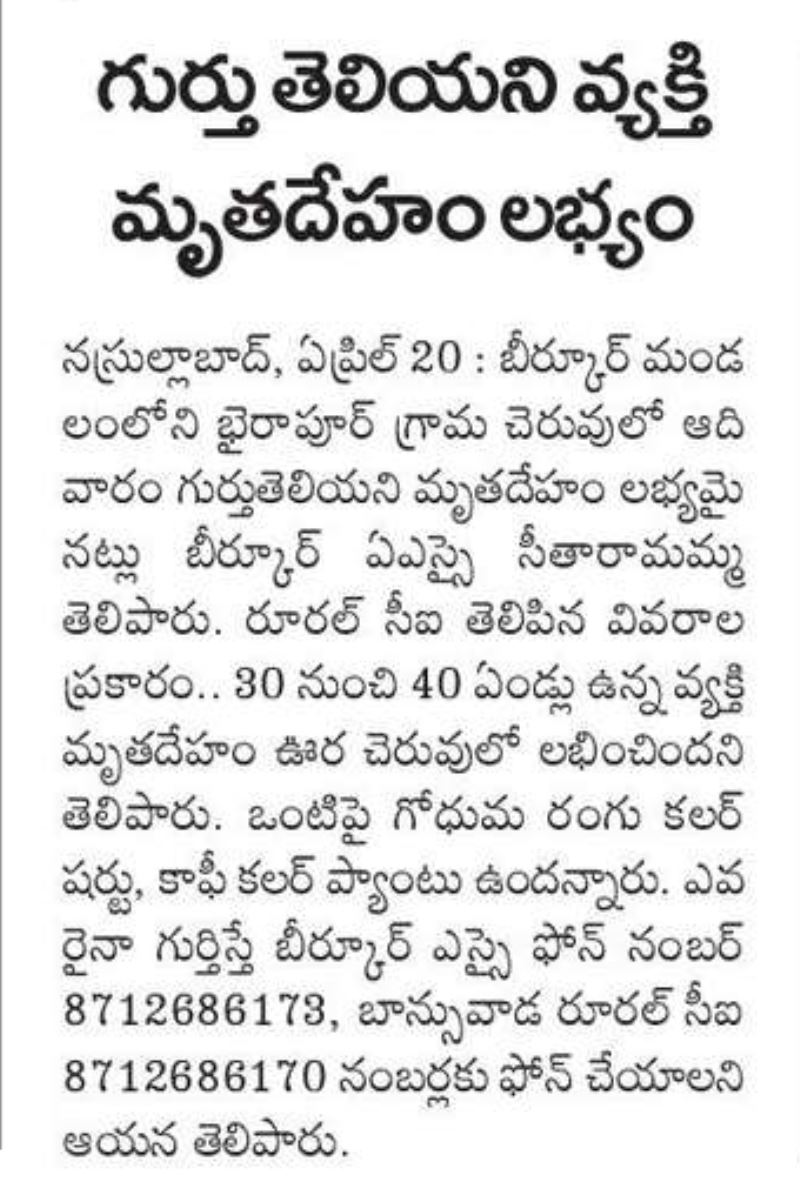 గుర్తు తెలియని వ్యక్తి మృతదేహం లభ్యం

నస్రుల్లాబాద్, ఏప్రిల్ 20 : బీర్కూర్ మండలంలోని భైరాపూర్ గ్రామ చెరువులో ఆదివారం గుర్తుతెలియని మృతదేహం లభ్యమైనట్లు బీర్కూర్ ఏఎస్సై సీతారామమ్మ తెలిపారు. రూరల్ సీఐ తెలిపిన వివరాల ప్రకారం.. 30 నుంచి 40 ఏండ్లు ఉన్న వ్యక్తి మృతదేహం ఊర చెరువులో లభించిందని తెలిపారు. ఒంటిపై గోధుమ రంగు కలర్ షర్టు, కాఫీ కలర్ ప్యాంటు ఉందన్నారు. ఎవరైనా గుర్తిస్తే బీర్కూర్ ఎస్సై ఫోన్ నంబర్ 8712686173, బాన్సువాడ రూరల్ సీఐ 8712686170 నంబర్లకు ఫోన్ చేయాలని ఆయన తెలిపారు.